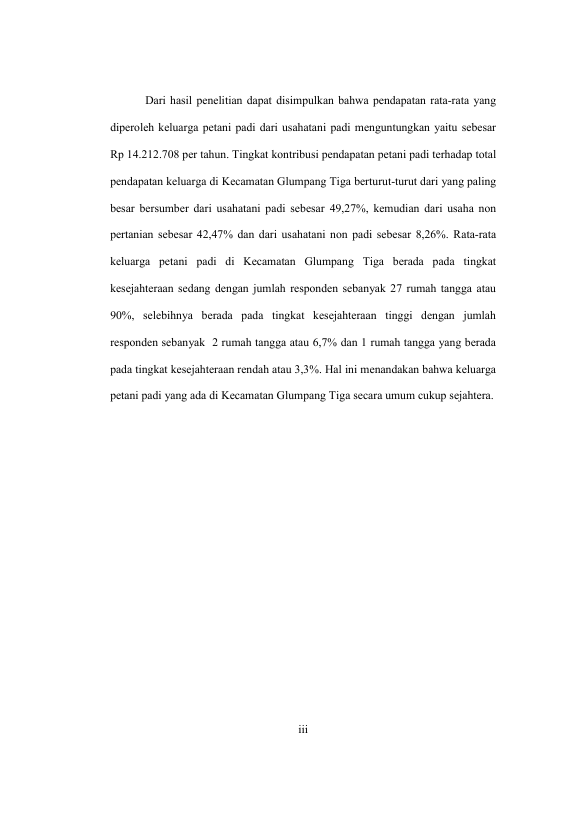 Dari hasil penelitian dapat disimpulkan bahwa pendapatan rata-rata yang diperoleh keluarga petani padi dari usahatani padi menguntungkan yaitu sebesar Rp 14.212.708 per tahun. Tingkat kontribusi pendapatan petani padi terhadap total pendapatan keluarga di Kecamatan Glumpang Tiga berturut-turut dari yang paling besar bersumber dari usahatani padi sebesar 49,27%, kemudian dari usaha non pertanian sebesar 42,47% dan dari usahatani non padi sebesar 8,26%. Rata-rata keluarga petani padi di Kecamatan Glumpang Tiga berada pada tingkat kesejahteraan sedang dengan jumlah responden sebanyak 27 rumah tangga atau 90%, selebihnya berada pada tingkat kesejahteraan tinggi dengan jumlah responden sebanyak 2 rumah tangga atau 6,7% dan 1 rumah tangga yang berada pada tingkat kesejahteraan rendah atau 3,3%. Hal ini menandakan bahwa keluarga petani padi yang ada di Kecamatan Glumpang Tiga secara umum cukup sejahtera.

iii